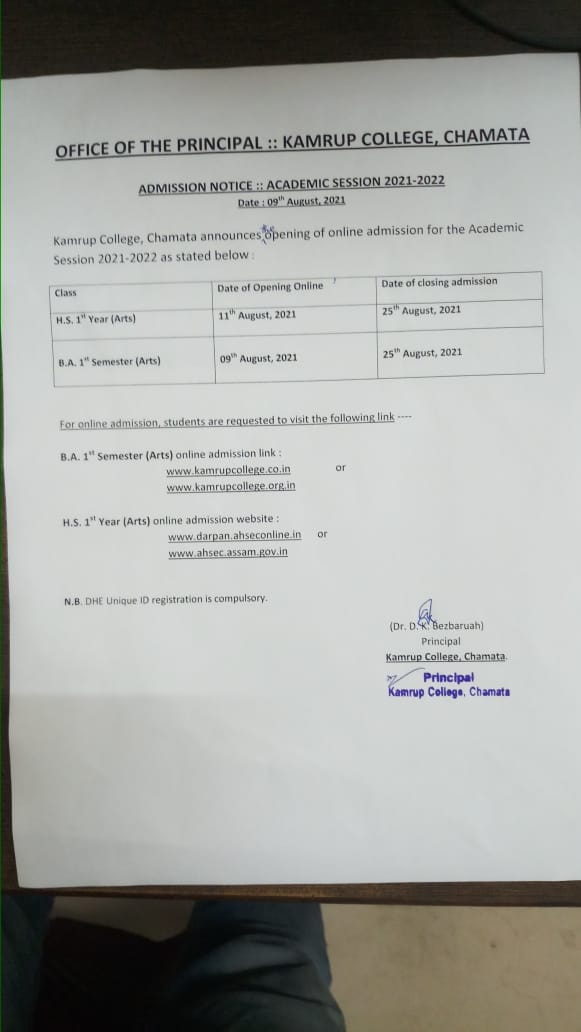 OFFICE OF THE PRINCIPAL :: KAMRUP COLLEGE, CHAMATA

ADMISSION NOTICE :: ACADEMIC SESSION 2021-2022
Date : 09$^{th}$ August, 2021

Kamrup College, Chamata announces opening of online admission for the Academic Session 2021-2022 as stated below :

| Class | Date of Opening Online | Date of closing admission |
|---|---|---|
| H.S. 1$^{st}$ Year (Arts) | 11$^{th}$ August, 2021 | 25$^{th}$ August, 2021 |
| B.A. 1$^{st}$ Semester (Arts) | 09$^{th}$ August, 2021 | 25$^{th}$ August, 2021 |

For online admission, students are requested to visit the following link ----

B.A. 1$^{st}$ Semester (Arts) online admission link :
www.kamrupcollege.co.in or
www.kamrupcollege.org.in

H.S. 1$^{st}$ Year (Arts) online admission website :
www.darpan.ahseconline.in or
www.ahsec.assam.gov.in

N.B. DHE Unique ID registration is compulsory.

(Dr. D. K. Bezbaruah)
Principal
Kamrup College, Chamata.

Principal
Kamrup College, Chamata